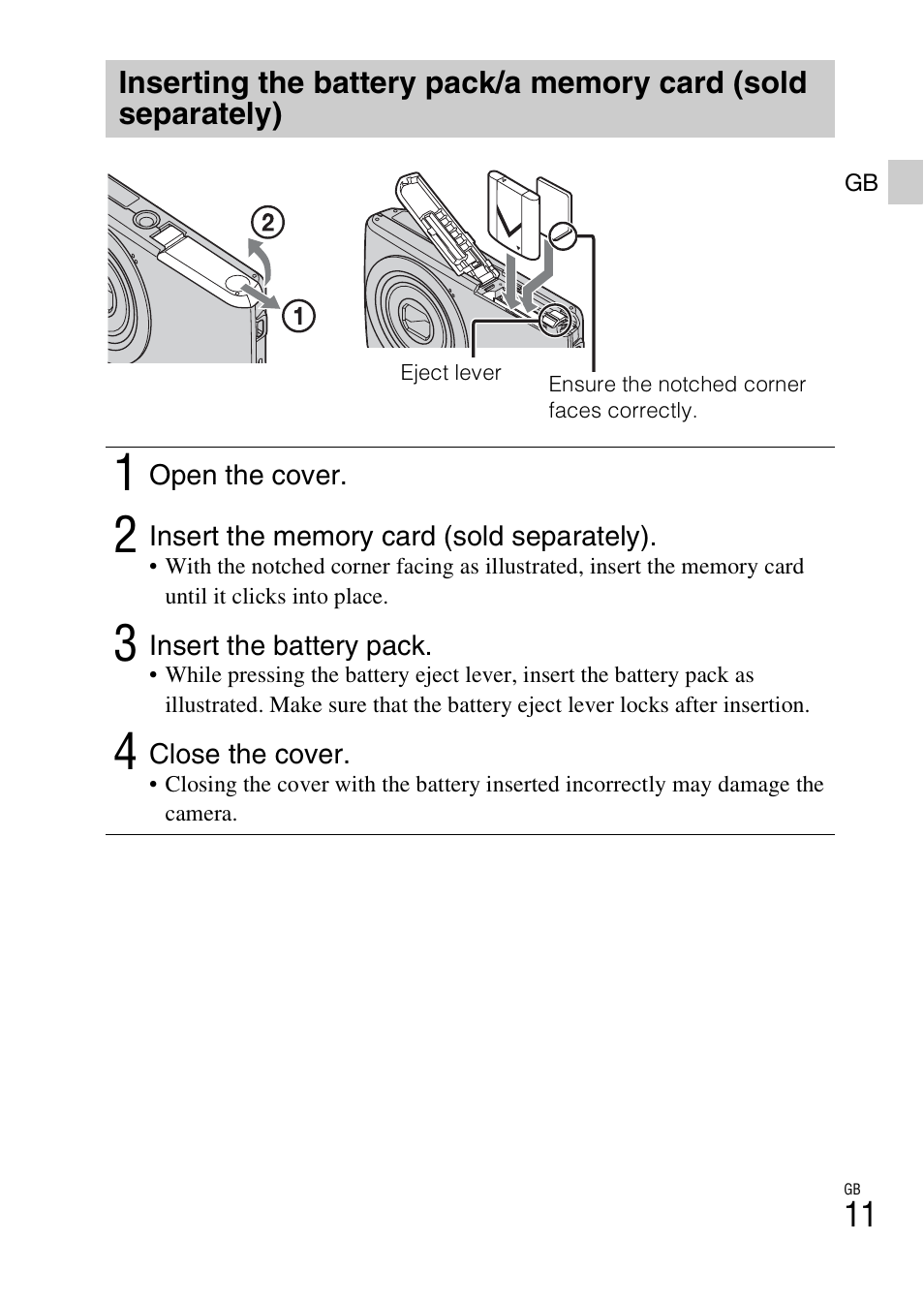 Inserting the battery pack/a memory card (sold separately)

GB

②

①

Eject lever

Ensure the notched corner faces correctly.

1 Open the cover.

2 Insert the memory card (sold separately).
• With the notched corner facing as illustrated, insert the memory card until it clicks into place.

3 Insert the battery pack.
• While pressing the battery eject lever, insert the battery pack as illustrated. Make sure that the battery eject lever locks after insertion.

4 Close the cover.
• Closing the cover with the battery inserted incorrectly may damage the camera.

GB
11